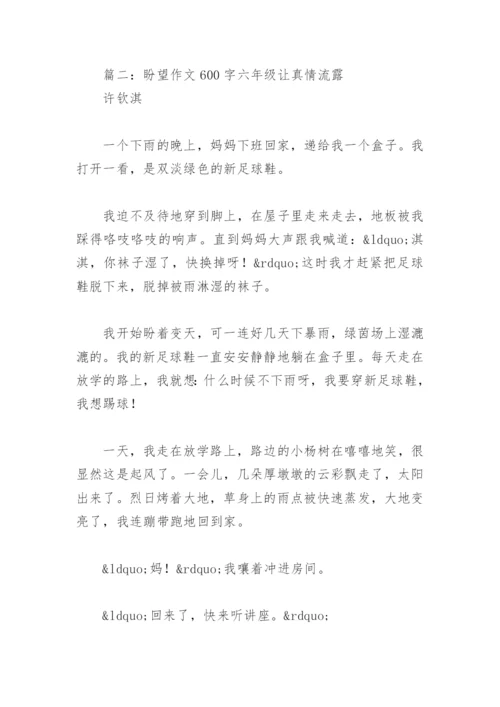 篇二：盼望作文600字六年级让真情流露
许钦淇

一个下雨的晚上，妈妈下班回家，递给我一个盒子。我打开一看，是双淡绿色的新足球鞋。

我迫不及待地穿到脚上，在屋子里走来走去，地板被我踩得咯吱咯吱的响声。直到妈妈大声跟我喊道：&ldquo;淇淇，你袜子湿了，快换掉呀！&rdquo;这时我才赶紧把足球鞋脱下来，脱掉被雨淋湿的袜子。

我开始盼着变天，可一连好几天下暴雨，绿茵场上湿漉漉的。我的新足球鞋一直安安静静地躺在盒子里。每天走在放学的路上，我就想：什么时候不下雨呀，我要穿新足球鞋，我想踢球！

一天，我走在放学路上，路边的小杨树在嘻嘻地笑，很显然这是起风了。一会儿，几朵厚墩墩的云彩飘走了，太阳出来了。烈日烤着大地，草身上的雨点被快速蒸发，大地变亮了，我连蹦带跑地回到家。

&ldquo;妈！&rdquo;我嚷着冲进房间。

&ldquo;回来了，快来听讲座。&rdquo;